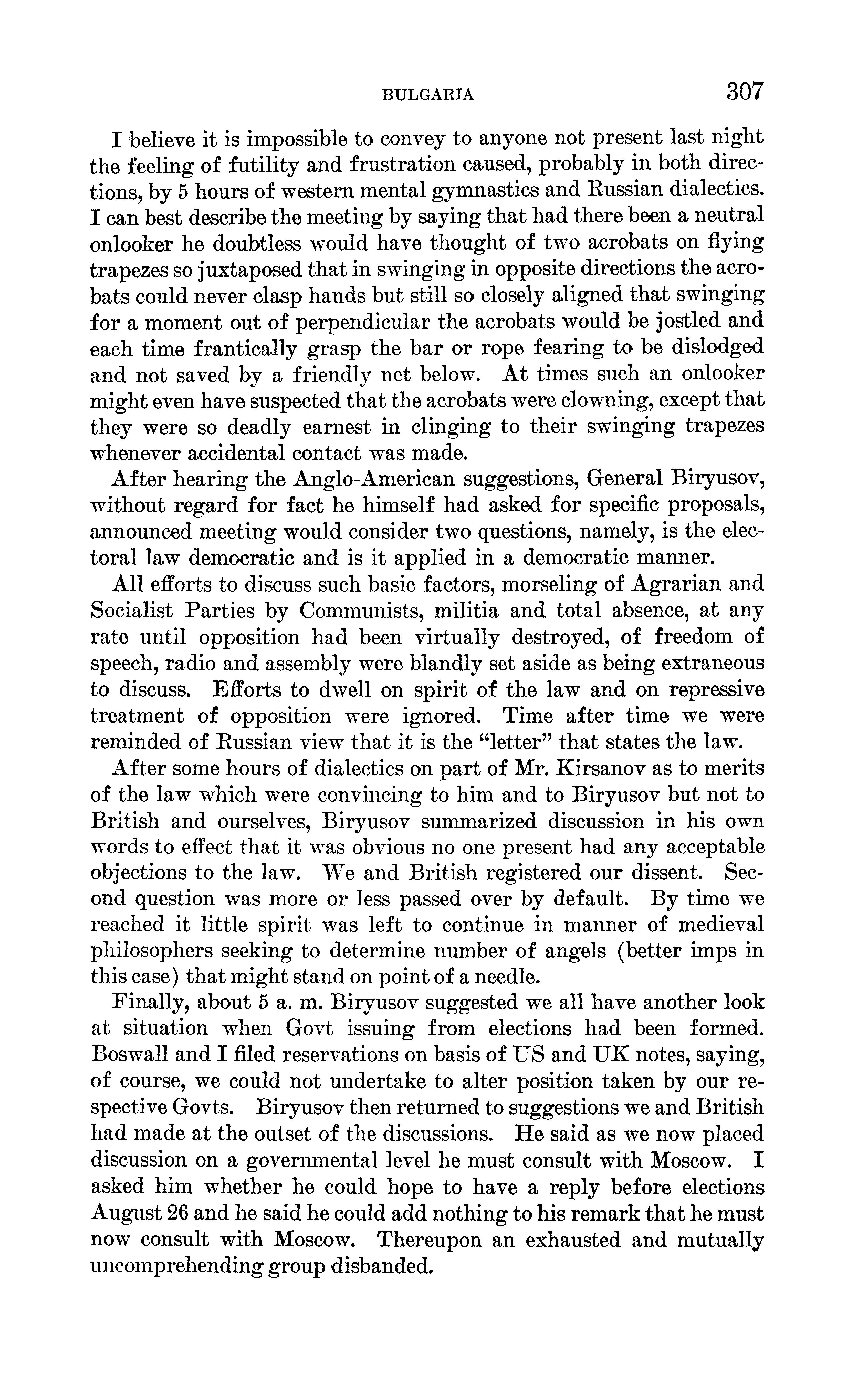 BULGARIA 307

I believe it is impossible to convey to anyone not present last night the feeling of futility and frustration caused, probably in both directions, by 5 hours of western mental gymnastics and Russian dialectics. I can best describe the meeting by saying that had there been a neutral onlooker he doubtless would have thought of two acrobats on flying trapezes so juxtaposed that in swinging in opposite directions the acrobats could never clasp hands but still so closely aligned that swinging for a moment out of perpendicular the acrobats would be jostled and each time frantically grasp the bar or rope fearing to be dislodged and not saved by a friendly net below. At times such an onlooker might even have suspected that the acrobats were clowning, except that they were so deadly earnest in clinging to their swinging trapezes whenever accidental contact was made.

After hearing the Anglo-American suggestions, General Biryusov, without regard for fact he himself had asked for specific proposals, announced meeting would consider two questions, namely, is the electoral law democratic and is it applied in a democratic manner.

All efforts to discuss such basic factors, morseling of Agrarian and Socialist Parties by Communists, militia and total absence, at any rate until opposition had been virtually destroyed, of freedom of speech, radio and assembly were blandly set aside as being extraneous to discuss. Efforts to dwell on spirit of the law and on repressive treatment of opposition were ignored. Time after time we were reminded of Russian view that it is the "letter" that states the law.

After some hours of dialectics on part of Mr. Kirsanov as to merits of the law which were convincing to him and to Biryusov but not to British and ourselves, Biryusov summarized discussion in his own words to effect that it was obvious no one present had any acceptable objections to the law. We and British registered our dissent. Second question was more or less passed over by default. By time we reached it little spirit was left to continue in manner of medieval philosophers seeking to determine number of angels (better imps in this case) that might stand on point of a needle.

Finally, about 5 a. m. Biryusov suggested we all have another look at situation when Govt issuing from elections had been formed. Boswall and I filed reservations on basis of US and UK notes, saying, of course, we could not undertake to alter position taken by our respective Govts. Biryusov then returned to suggestions we and British had made at the outset of the discussions. He said as we now placed discussion on a governmental level he must consult with Moscow. I asked him whether he could hope to have a reply before elections August 26 and he said he could add nothing to his remark that he must now consult with Moscow. Thereupon an exhausted and mutually uncomprehending group disbanded.